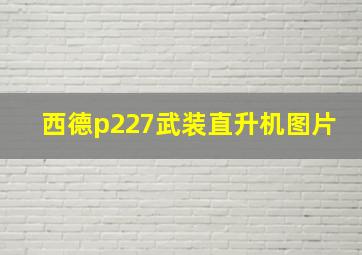 西德p227武装直升机图片